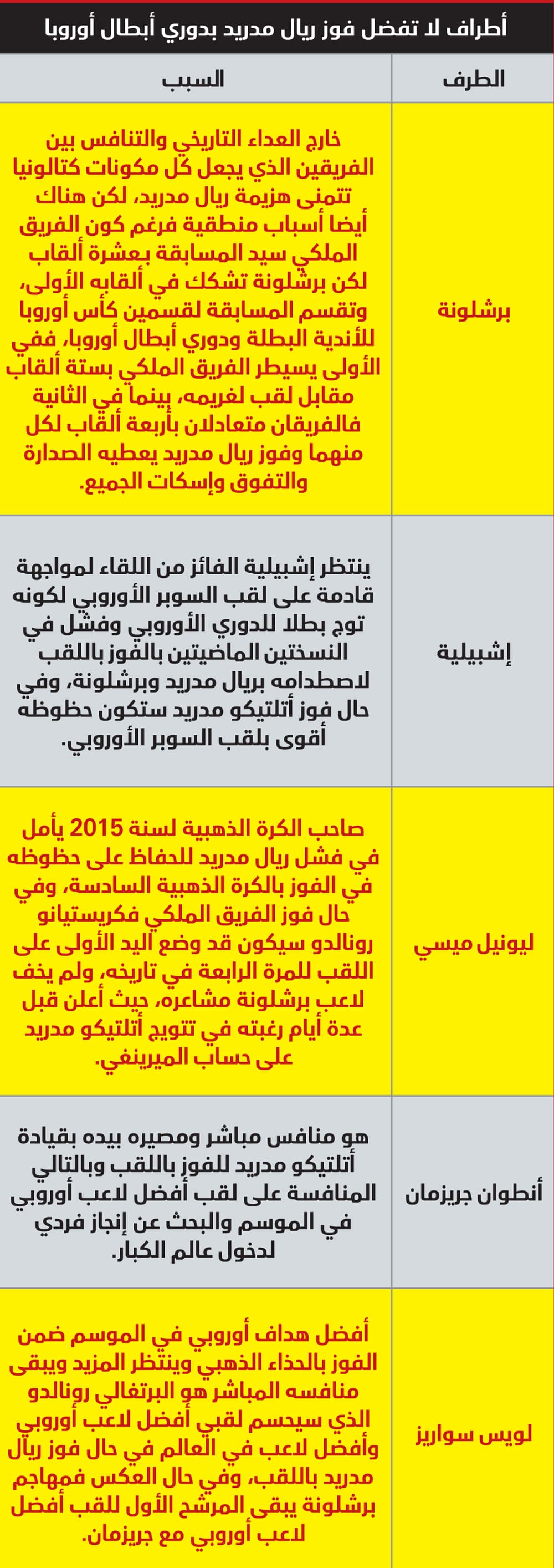 أطراف لا تفضل فوز ريال مدريد بدوري أبطال أوروبا

| الطرف | السبب |
|---|---|
| برشلونة | خارج العداء التاريخي والتنافس بين الفريقين الذي يجعل كل مكونات كتالونيا تتمنى هزيمة ريال مدريد، لكن هناك أيضا أسباب منطقية فرغم كون الفريق الملكي سيد المسابقة بعشرة ألقاب لكن برشلونة تشكك في ألقابه الأولى، وتقسم المسابقة لقسمين كأس أوروبا للأندية البطلة ودوري أبطال أوروبا، ففي الأولى يسيطر الفريق الملكي بستة ألقاب مقابل لقب لغريمه، بينما في الثانية فالفريقان متعادلان بأربعة ألقاب لكل منهما وفوز ريال مدريد يعطيه الصدارة والتفوق وإسكات الجميع. |
| إشبيلية | ينتظر إشبيلية الفائز من اللقاء لمواجهة قادمة على لقب السوبر الأوروبي لكونه توج بطلا للدوري الأوروبي وفشل في النسختين الماضيتين بالفوز باللقب لاصطدامه بريال مدريد وبرشلونة، وفي حال فوز أتلتيكو مدريد ستكون حظوظه أقوى بلقب السوبر الأوروبي. |
| ليونيل ميسي | صاحب الكرة الذهبية لسنة 2015 يأمل في فشل ريال مدريد للحفاظ على حظوظه في الفوز بالكرة الذهبية السادسة، وفي حال فوز الفريق الملكي فكريستيانو رونالدو سيكون قد وضع اليد الأولى على اللقب للمرة الرابعة في تاريخه، ولم يخف لاعب برشلونة مشاعره، حيث أعلن قبل عدة أيام رغبته في تتويج أتلتيكو مدريد على حساب الميرينغي. |
| أنطوان جريزمان | هو منافس مباشر ومصيره بيده بقيادة أتلتيكو مدريد للفوز باللقب وبالتالي المنافسة على لقب أفضل لاعب أوروبي في الموسم والبحث عن إنجاز فردي لدخول عالم الكبار. |
| لويس سواريز | أفضل هداف أوروبي في الموسم ضمن الفوز بالحذاء الذهبي وينتظر المزيد ويبقى منافسه المباشر هو البرتغالي رونالدو الذي سيحسم لقبي أفضل لاعب أوروبي وأفضل لاعب في العالم في حال فوز ريال مدريد باللقب، وفي حال العكس فمهاجم برشلونة يبقى المرشح الأول للقب أفضل لاعب أوروبي مع جريزمان. |